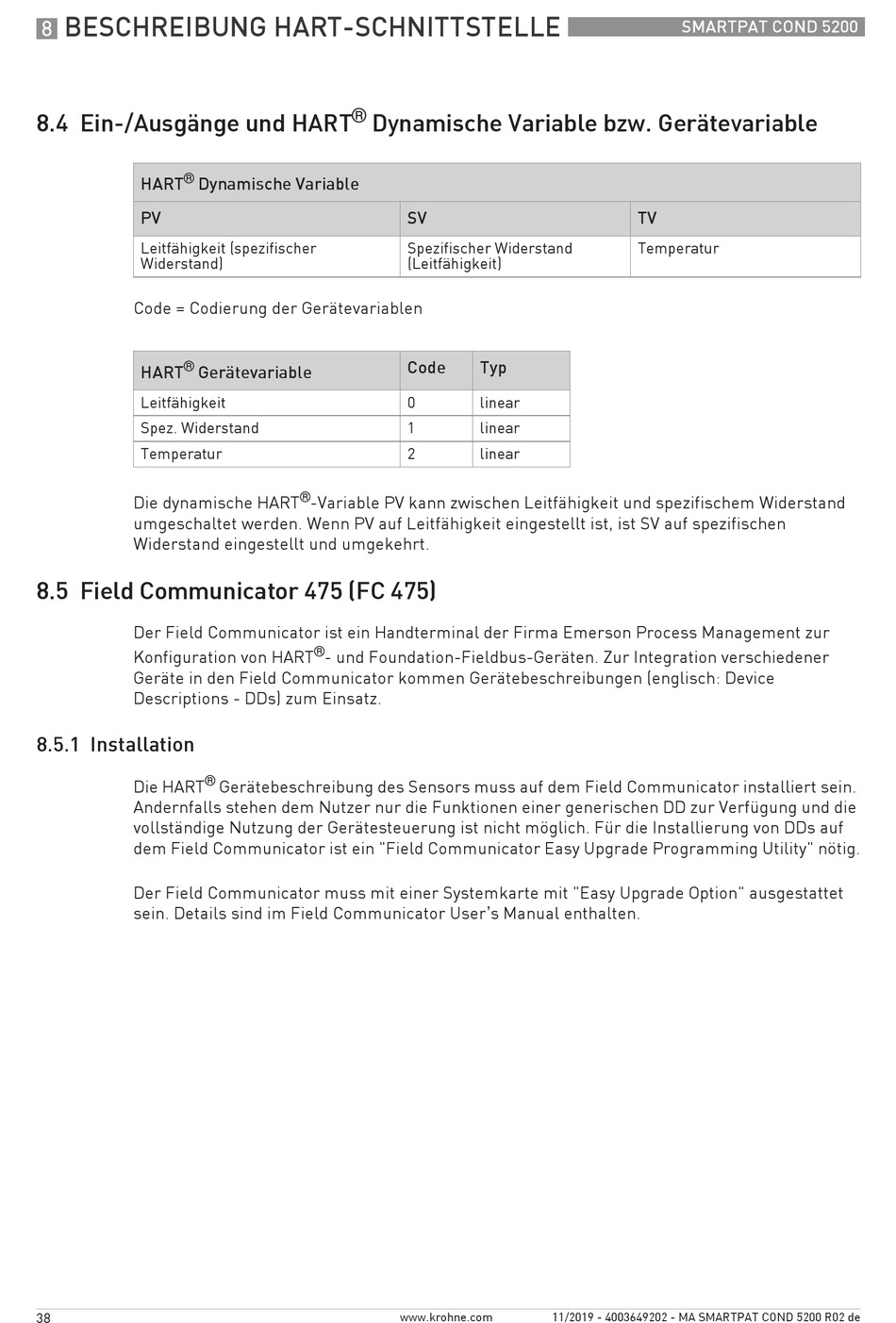 8 BESCHREIBUNG HART-SCHNITTSTELLE SMARTPAT COND 5200

8.4 Ein-/Ausgänge und HART® Dynamische Variable bzw. Gerätevariable

| HART® Dynamische Variable | | |
|---|---|---|
| PV | SV | TV |
| Leitfähigkeit (spezifischer Widerstand) | Spezifischer Widerstand (Leitfähigkeit) | Temperatur |

Code = Codierung der Gerätevariablen

| HART® Gerätevariable | Code | Typ |
|---|---|---|
| Leitfähigkeit | 0 | linear |
| Spez. Widerstand | 1 | linear |
| Temperatur | 2 | linear |

Die dynamische HART®-Variable PV kann zwischen Leitfähigkeit und spezifischem Widerstand umgeschaltet werden. Wenn PV auf Leitfähigkeit eingestellt ist, ist SV auf spezifischen Widerstand eingestellt und umgekehrt.

8.5 Field Communicator 475 (FC 475)

Der Field Communicator ist ein Handterminal der Firma Emerson Process Management zur Konfiguration von HART®- und Foundation-Fieldbus-Geräten. Zur Integration verschiedener Geräte in den Field Communicator kommen Gerätebeschreibungen (englisch: Device Descriptions - DDs) zum Einsatz.

8.5.1 Installation

Die HART® Gerätebeschreibung des Sensors muss auf dem Field Communicator installiert sein. Andernfalls stehen dem Nutzer nur die Funktionen einer generischen DD zur Verfügung und die vollständige Nutzung der Gerätesteuerung ist nicht möglich. Für die Installierung von DDs auf dem Field Communicator ist ein "Field Communicator Easy Upgrade Programming Utility" nötig.

Der Field Communicator muss mit einer Systemkarte mit "Easy Upgrade Option" ausgestattet sein. Details sind im Field Communicator User's Manual enthalten.

38 www.krohne.com 11/2019 - 4003649202 - MA SMARTPAT COND 5200 R02 de